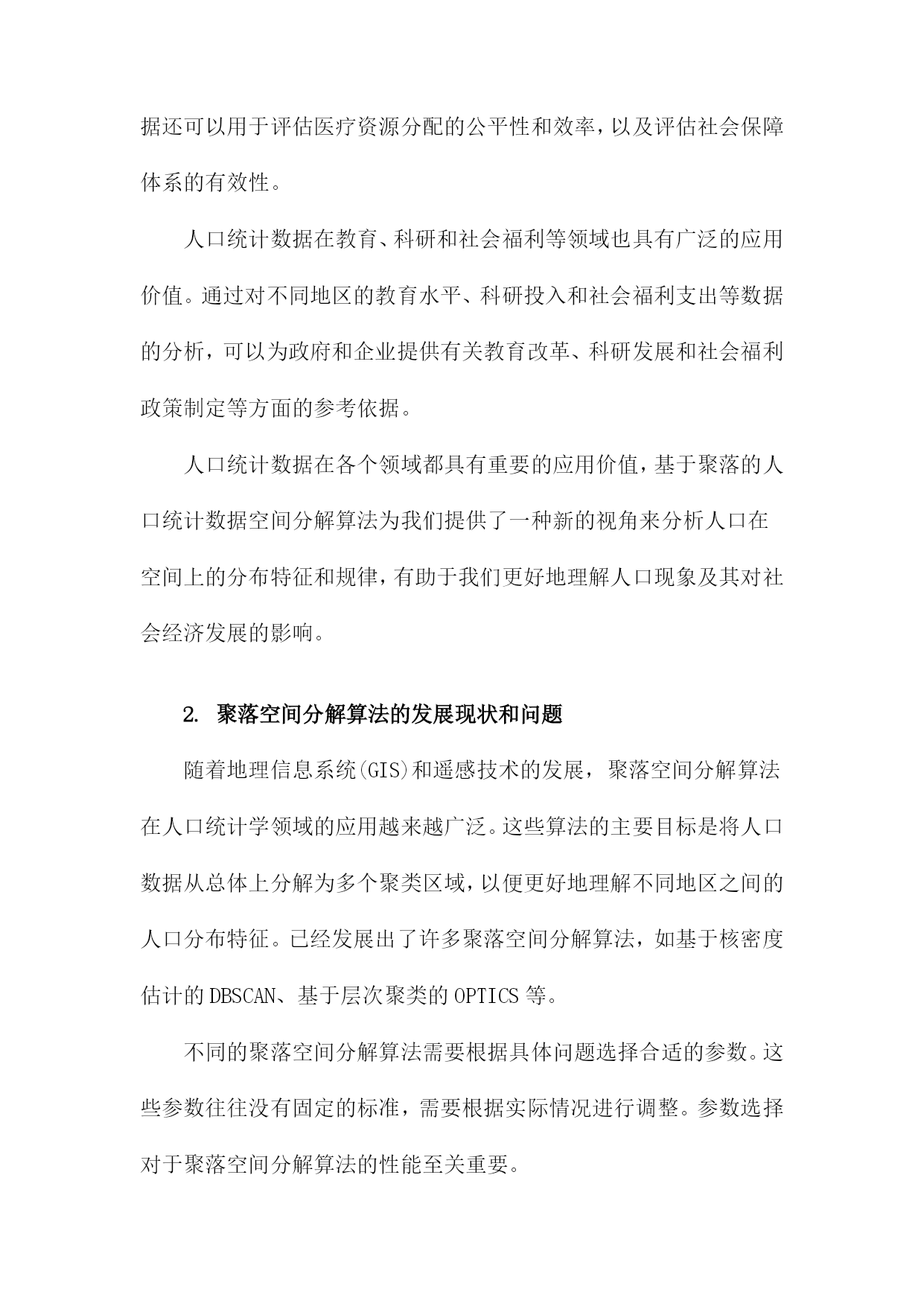 据还可以用于评估医疗资源分配的公平性和效率，以及评估社会保障体系的有效性。

人口统计数据在教育、科研和社会福利等领域也具有广泛的应用价值。通过对不同地区的教育水平、科研投入和社会福利支出等数据的分析，可以为政府和企业提供有关教育改革、科研发展和社会福利政策制定等方面的参考依据。

人口统计数据在各个领域都具有重要的应用价值，基于聚落的人口统计数据空间分解算法为我们提供了一种新的视角来分析人口在空间上的分布特征和规律，有助于我们更好地理解人口现象及其对社会经济发展的影响。

2. 聚落空间分解算法的发展现状和问题

随着地理信息系统(GIS)和遥感技术的发展，聚落空间分解算法在人口统计学领域的应用越来越广泛。这些算法的主要目标是将人口数据从总体上分解为多个聚类区域，以便更好地理解不同地区之间的人口分布特征。已经发展出了许多聚落空间分解算法，如基于核密度估计的DBSCAN、基于层次聚类的OPTICS等。

不同的聚落空间分解算法需要根据具体问题选择合适的参数。这些参数往往没有固定的标准，需要根据实际情况进行调整。参数选择对于聚落空间分解算法的性能至关重要。